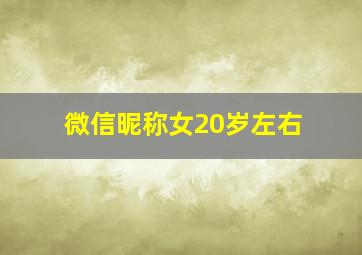 微信昵称女20岁左右